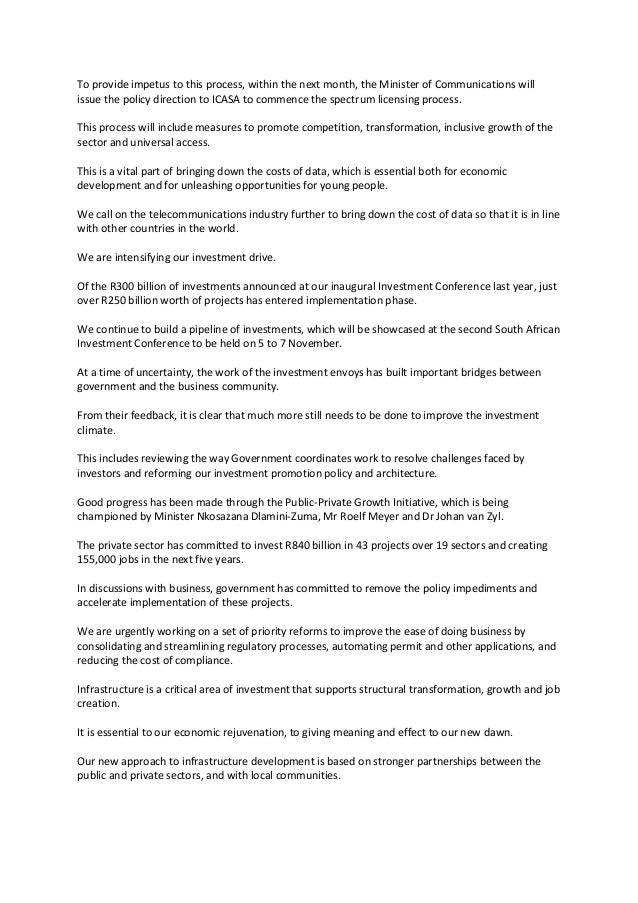 To provide impetus to this process, within the next month, the Minister of Communications will issue the policy direction to ICASA to commence the spectrum licensing process.

This process will include measures to promote competition, transformation, inclusive growth of the sector and universal access.

This is a vital part of bringing down the costs of data, which is essential both for economic development and for unleashing opportunities for young people.

We call on the telecommunications industry further to bring down the cost of data so that it is in line with other countries in the world.

We are intensifying our investment drive.

Of the R300 billion of investments announced at our inaugural Investment Conference last year, just over R250 billion worth of projects has entered implementation phase.

We continue to build a pipeline of investments, which will be showcased at the second South African Investment Conference to be held on 5 to 7 November.

At a time of uncertainty, the work of the investment envoys has built important bridges between government and the business community.

From their feedback, it is clear that much more still needs to be done to improve the investment climate.

This includes reviewing the way Government coordinates work to resolve challenges faced by investors and reforming our investment promotion policy and architecture.

Good progress has been made through the Public-Private Growth Initiative, which is being championed by Minister Nkosazana Dlamini-Zuma, Mr Roelf Meyer and Dr Johan van Zyl.

The private sector has committed to invest R840 billion in 43 projects over 19 sectors and creating 155,000 jobs in the next five years.

In discussions with business, government has committed to remove the policy impediments and accelerate implementation of these projects.

We are urgently working on a set of priority reforms to improve the ease of doing business by consolidating and streamlining regulatory processes, automating permit and other applications, and reducing the cost of compliance.

Infrastructure is a critical area of investment that supports structural transformation, growth and job creation.

It is essential to our economic rejuvenation, to giving meaning and effect to our new dawn.

Our new approach to infrastructure development is based on stronger partnerships between the public and private sectors, and with local communities.